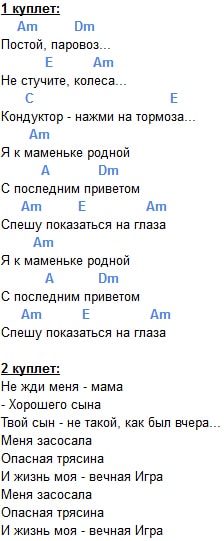 1 куплет:
Am Dm
Постой, паровоз...
E Am
Не стучите, колеса...
C E
Кондуктор - нажми на тормоза...
Am
Я к маменьке родной
A Dm
С последним приветом
Am E Am
Спешу показаться на глаза
Am
Я к маменьке родной
A Dm
С последним приветом
Am E Am
Спешу показаться на глаза

2 куплет:
Не жди меня - мама
- Хорошего сына
Твой сын - не такой, как был вчера...
Меня засосала
Опасная трясина
И жизнь моя - вечная Игра
Меня засосала
Опасная трясина
И жизнь моя - вечная Игра